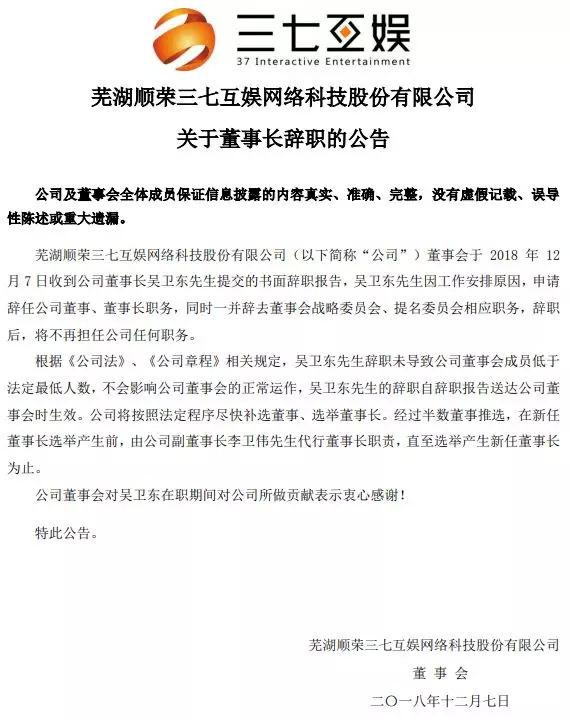 三七互娱
37 Interactive Entertainment

芜湖顺荣三七互娱网络科技股份有限公司
关于董事长辞职的公告

公司及董事会全体成员保证信息披露的内容真实、准确、完整，没有虚假记载、误导性陈述或重大遗漏。

芜湖顺荣三七互娱网络科技股份有限公司（以下简称“公司”）董事会于 2018 年 12 月 7 日收到公司董事长吴卫东先生提交的书面辞职报告，吴卫东先生因工作安排原因，申请辞任公司董事、董事长职务，同时一并辞去董事会战略委员会、提名委员会相应职务，辞职后，将不再担任公司任何职务。

根据《公司法》、《公司章程》相关规定，吴卫东先生辞职未导致公司董事会成员低于法定最低人数，不会影响公司董事会的正常运作，吴卫东先生的辞职自辞职报告送达公司董事会时生效。公司将按照法定程序尽快补选董事、选举董事长。经过半数董事推选，在新任董事长选举产生前，由公司副董事长李卫伟先生代行董事长职责，直至选举产生新任董事长为止。

公司董事会对吴卫东在职期间对公司所做贡献表示衷心感谢！

特此公告。

芜湖顺荣三七互娱网络科技股份有限公司
董 事 会
二〇一八年十二月七日